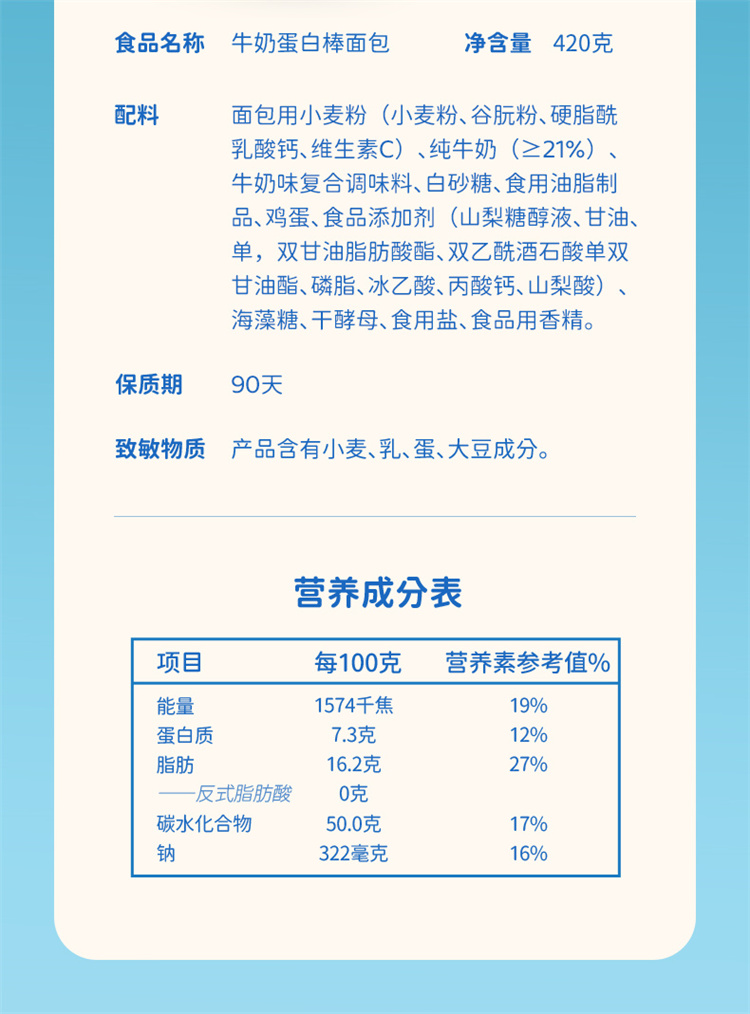 食品名称 牛奶蛋白棒面包 净含量 420克

配料 面包用小麦粉（小麦粉、谷朊粉、硬脂酰乳酸钙、维生素C）、纯牛奶（≥21%）、牛奶味复合调味料、白砂糖、食用油脂制品、鸡蛋、食品添加剂（山梨糖醇液、甘油、单，双甘油脂肪酸酯、双乙酰酒石酸单双甘油酯、磷脂、冰乙酸、丙酸钙、山梨酸）、海藻糖、干酵母、食用盐、食品用香精。

保质期 90天

致敏物质 产品含有小麦、乳、蛋、大豆成分。

营养成分表

| 项目 | 每100克 | 营养素参考值% |
|---|---|---|
| 能量 | 1574千焦 | 19% |
| 蛋白质 | 7.3克 | 12% |
| 脂肪 | 16.2克 | 27% |
| ——反式脂肪酸 | 0克 | |
| 碳水化合物 | 50.0克 | 17% |
| 钠 | 322毫克 | 16% |